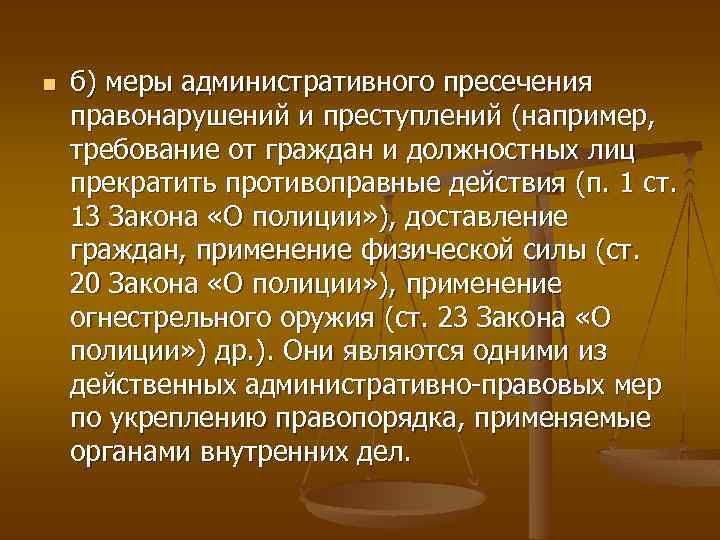 б) меры административного пресечения правонарушений и преступлений (например, требование от граждан и должностных лиц прекратить противоправные действия (п. 1 ст. 13 Закона «О полиции»), доставление граждан, применение физической силы (ст. 20 Закона «О полиции»), применение огнестрельного оружия (ст. 23 Закона «О полиции») др.). Они являются одними из действенных административно-правовых мер по укреплению правопорядка, применяемые органами внутренних дел.